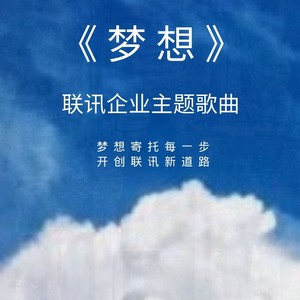 《梦想》

联讯企业主题歌曲

梦想寄托每一步
开创联讯新道路